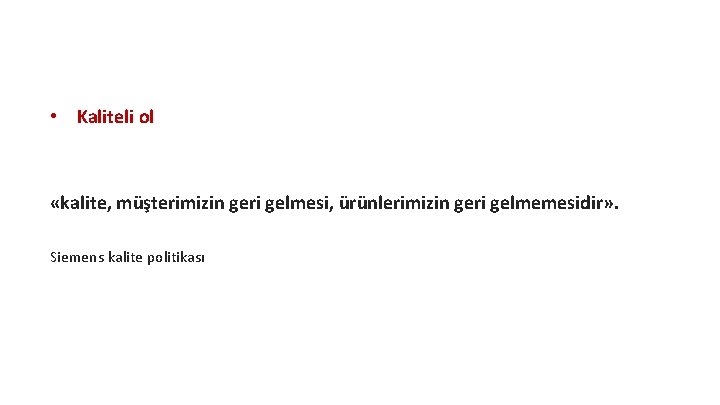 • Kaliteli ol

«kalite, müşterimizin geri gelmesi, ürünlerimizin geri gelmemesidir».

Siemens kalite politikası